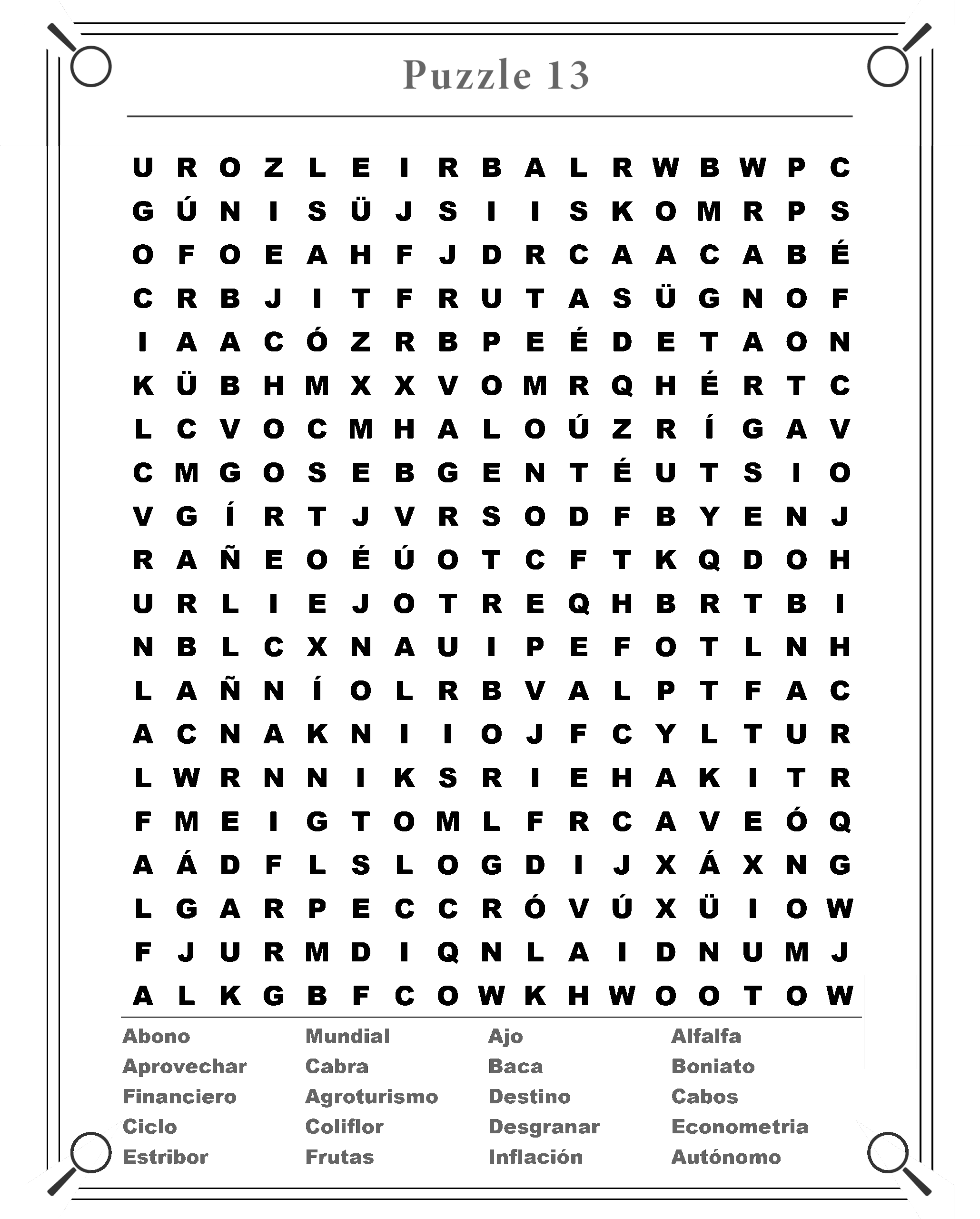 Puzzle 13

U R O Z L E I R B A L R W B W P C
G Ú N I S Ü J S I I S K O M R P S
O F O E A H F J D R C A A C A B É
C R B J I T F R U T A S Ü G N O F
I A A C Ó Z R B P E É D E T A O N
K Ü B H M X X V O M R Q H É R T C
L C V O C M H A L O Ú Z R Í G A V
C M G O S E B G E N T É U T S I O
V G Í R T J V R S O D F B Y E N J
R A Ñ E O É Ú O T C F T K Q D O H
U R L I E J O T R E Q H B R T B I
N B L C X N A U I P E F O T L N H
L A Ñ N Í O L R B V A L P T F A C
A C N A K N I I O J F C Y L T U R
L W R N N I K S R I E H A K I T R
F M E I G T O M L F R C A V E Ó Q
A Á D F L S L O G D I J X Á X N G
L G A R P E C C R Ó V Ú X Ü I O W
F J U R M D I Q N L A I D N U M J
A L K G B F C O W K H W O O T O W

Abono
Aprovechar
Financiero
Ciclo
Estribor

Mundial
Cabra
Agroturismo
Coliflor
Frutas

Ajo
Baca
Destino
Desgranar
Inflación

Alfalfa
Boniato
Cabos
Econometria
Autónomo